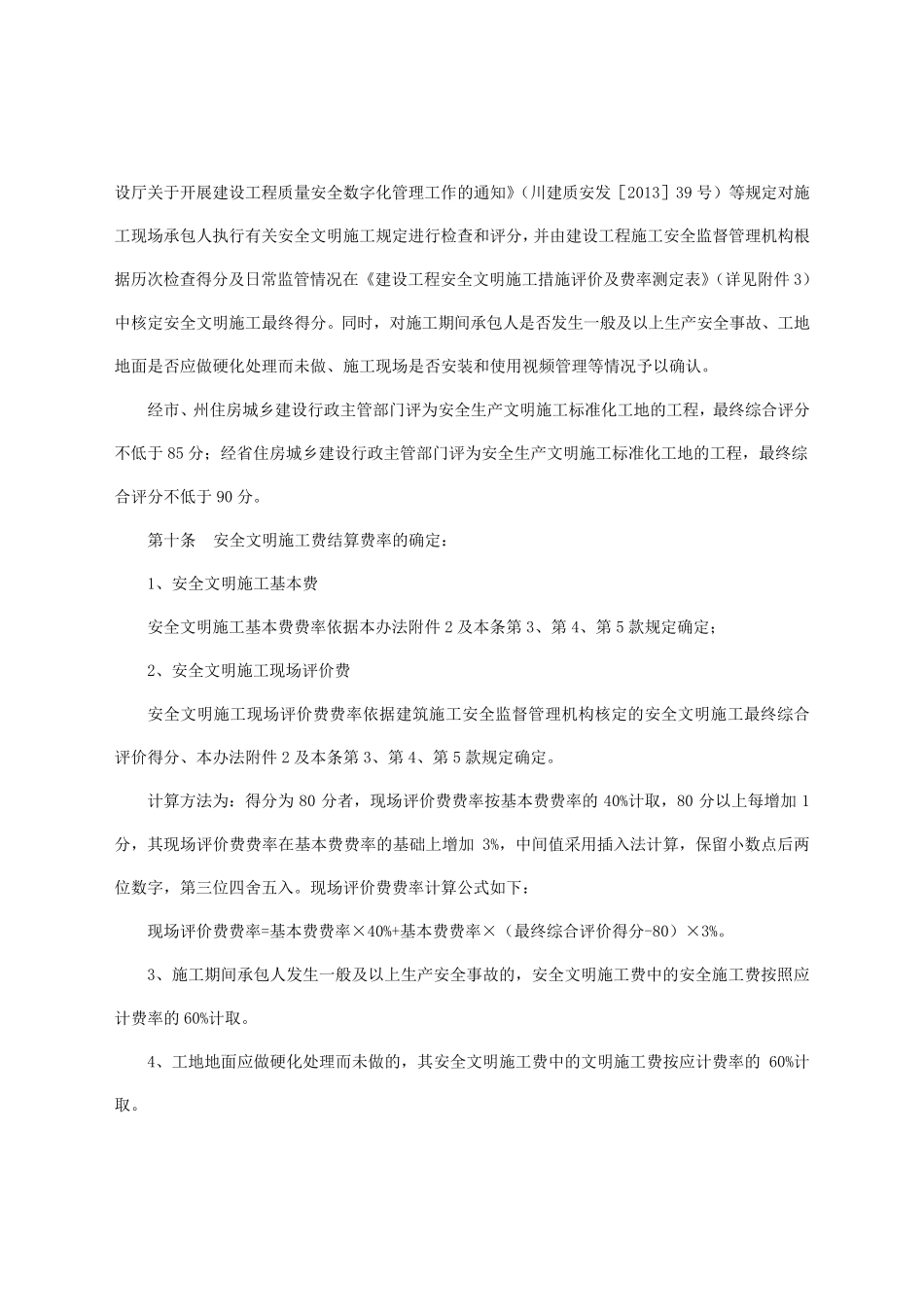 设厅关于开展建设工程质量安全数字化管理工作的通知》（川建质安发［2013］39 号）等规定对施工现场承包人执行有关安全文明施工规定进行检查和评分，并由建设工程施工安全监督管理机构根据历次检查得分及日常监管情况在《建设工程安全文明施工措施评价及费率测定表》（详见附件 3）中核定安全文明施工最终得分。同时，对施工期间承包人是否发生一般及以上生产安全事故、工地地面是否应做硬化处理而未做、施工现场是否安装和使用视频管理等情况予以确认。

经市、州住房城乡建设行政主管部门评为安全生产文明施工标准化工地的工程，最终综合评分不低于 85 分；经省住房城乡建设行政主管部门评为安全生产文明施工标准化工地的工程，最终综合评分不低于 90 分。

第十条　安全文明施工费结算费率的确定：

1、安全文明施工基本费

安全文明施工基本费费率依据本办法附件 2 及本条第 3、第 4、第 5 款规定确定；

2、安全文明施工现场评价费

安全文明施工现场评价费费率依据建筑施工安全监督管理机构核定的安全文明施工最终综合评价得分、本办法附件 2 及本条第 3、第 4、第 5 款规定确定。

计算方法为：得分为 80 分者，现场评价费费率按基本费费率的 40%计取，80 分以上每增加 1 分，其现场评价费费率在基本费费率的基础上增加 3%，中间值采用插入法计算，保留小数点后两位数字，第三位四舍五入。现场评价费费率计算公式如下：

现场评价费费率=基本费费率×40%+基本费费率×（最终综合评价得分-80）×3%。

3、施工期间承包人发生一般及以上生产安全事故的，安全文明施工费中的安全施工费按照应计费率的 60%计取。

4、工地地面应做硬化处理而未做的，其安全文明施工费中的文明施工费按应计费率的 60%计取。